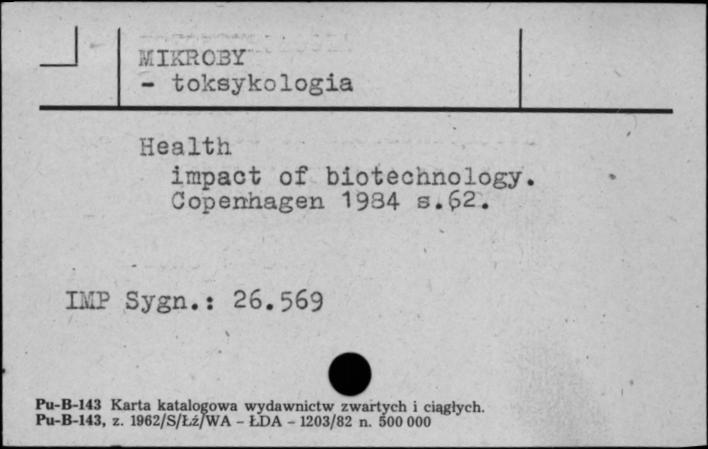 MIKROBY
- toksykologia

Health
impact of biotechnology.
Copenhagen 1984 s.62.

IMP Sygn.: 26.569

Pu-B-143 Karta katalogowa wydawnictw zwartych i ciągłych.
Pu-B-143, z. 1962/S/Łź/WA - ŁDA - 1203/82 n. 500 000